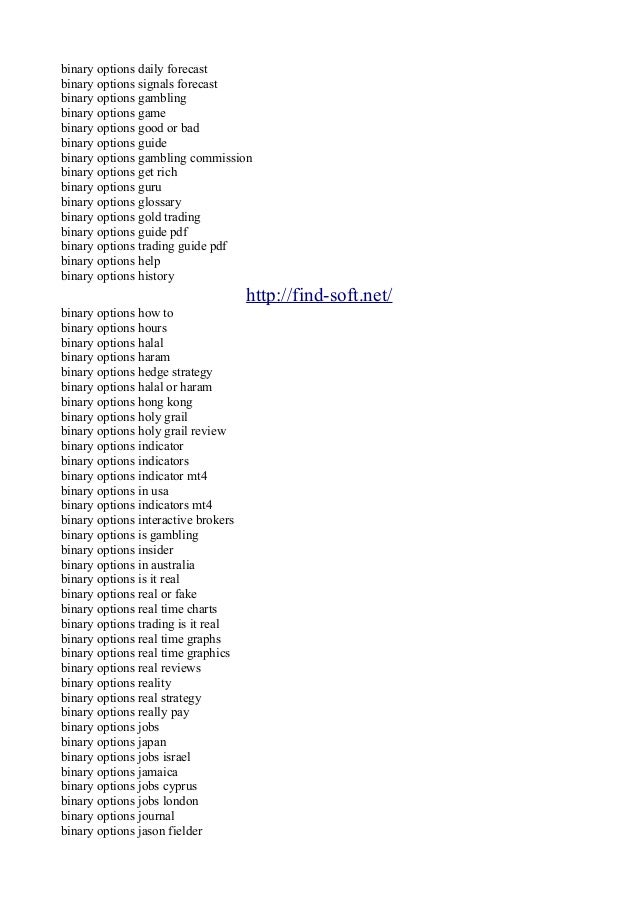 binary options daily forecast
binary options signals forecast
binary options gambling
binary options game
binary options good or bad
binary options guide
binary options gambling commission
binary options get rich
binary options guru
binary options glossary
binary options gold trading
binary options guide pdf
binary options trading guide pdf
binary options help
binary options history

http://find-soft.net/

binary options how to
binary options hours
binary options halal
binary options haram
binary options hedge strategy
binary options halal or haram
binary options hong kong
binary options holy grail
binary options holy grail review
binary options indicator
binary options indicators
binary options indicator mt4
binary options in usa
binary options indicators mt4
binary options interactive brokers
binary options is gambling
binary options insider
binary options in australia
binary options is it real
binary options real or fake
binary options real time charts
binary options trading is it real
binary options real time graphs
binary options real time graphics
binary options real reviews
binary options reality
binary options real strategy
binary options really pay
binary options jobs
binary options japan
binary options jobs israel
binary options jamaica
binary options jobs cyprus
binary options jobs london
binary options journal
binary options jason fielder